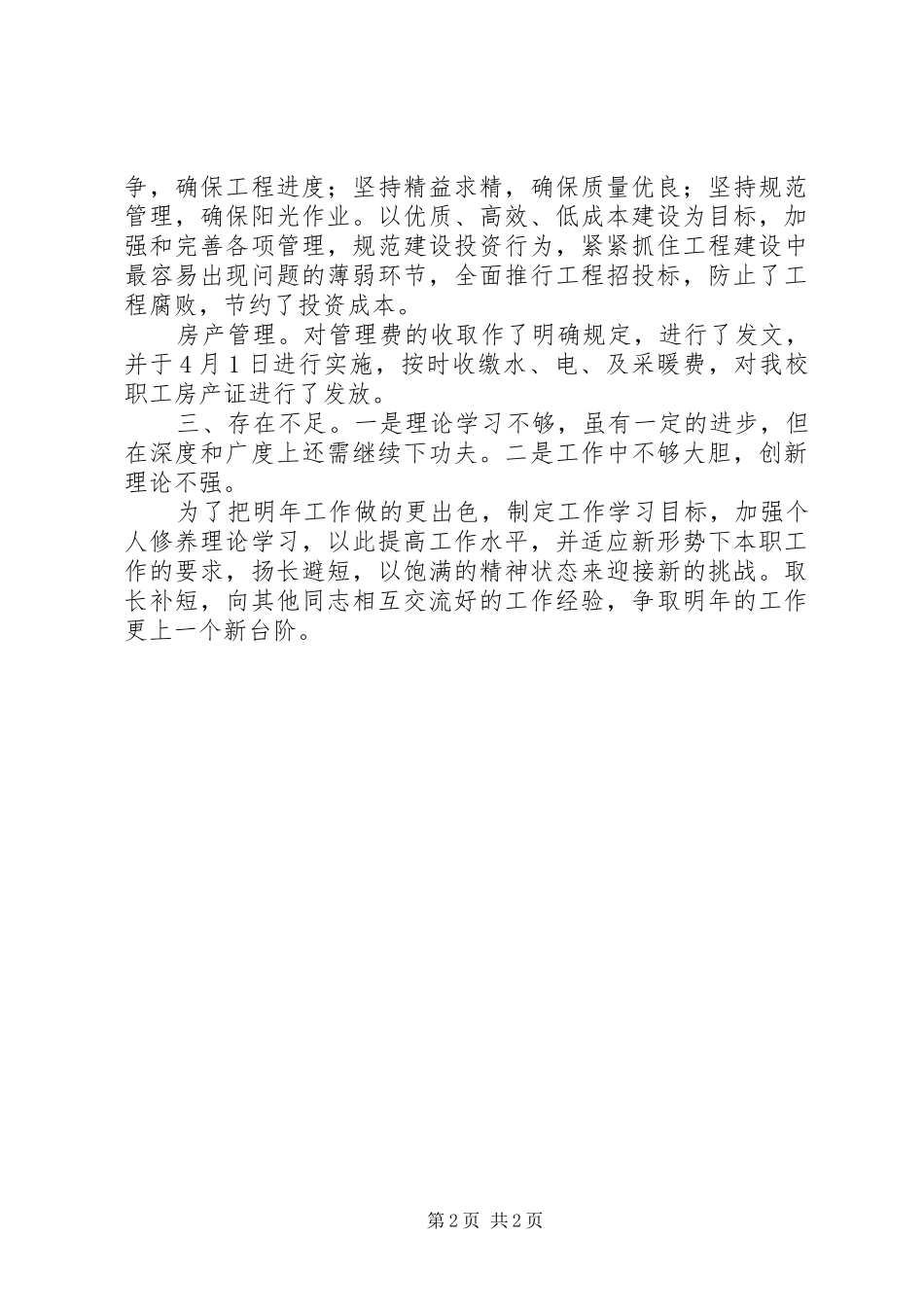 争，确保工程进度；坚持精益求精，确保质量优良；坚持规范管理，确保阳光作业。以优质、高效、低成本建设为目标，加强和完善各项管理，规范建设投资行为，紧紧抓住工程建设中最容易出现问题的薄弱环节，全面推行工程招投标，防止了工程腐败，节约了投资成本。

房产管理。对管理费的收取作了明确规定，进行了发文，并于4月1日进行实施，按时收缴水、电、及采暖费，对我校职工房产证进行了发放。

三、存在不足。一是理论学习不够，虽有一定的进步，但在深度和广度上还需继续下功夫。二是工作中不够大胆，创新理论不强。

为了把明年工作做的更出色，制定工作学习目标，加强个人修养理论学习，以此提高工作水平，并适应新形势下本职工作的要求，扬长避短，以饱满的精神状态来迎接新的挑战。取长补短，向其他同志相互交流好的工作经验，争取明年的工作更上一个新台阶。

第2页 共2页